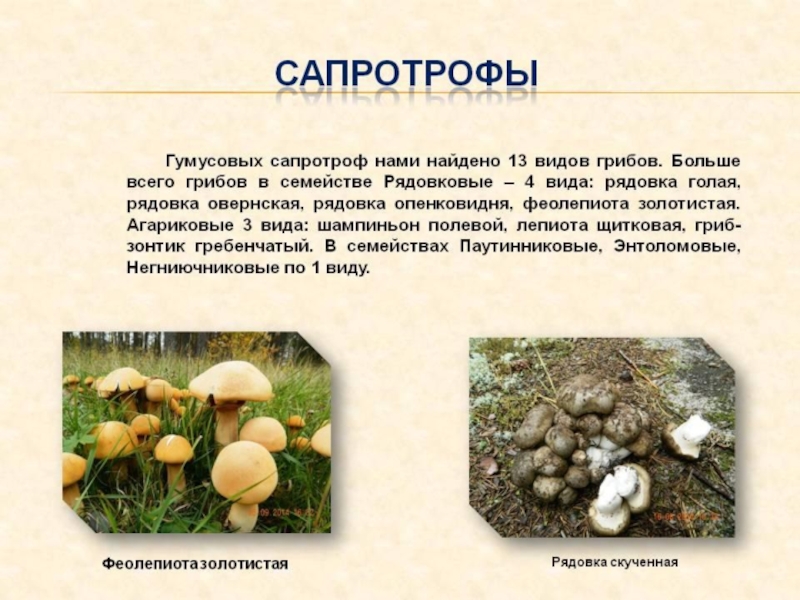 САПРОТРОФЫ

Гумусовых сапротроф нами найдено 13 видов грибов. Больше всего грибов в семействе Рядовковые – 4 вида: рядовка голая, рядовка овернская, рядовка опенковидня, феолепиота золотистая. Агариковые 3 вида: шампиньон полевой, лепиота щитковая, гриб-зонтик гребенчатый. В семействах Паутинниковые, Энтоломовые, Негниючниковые по 1 виду.

Феолепиотазолотистая

Рядовка скученная